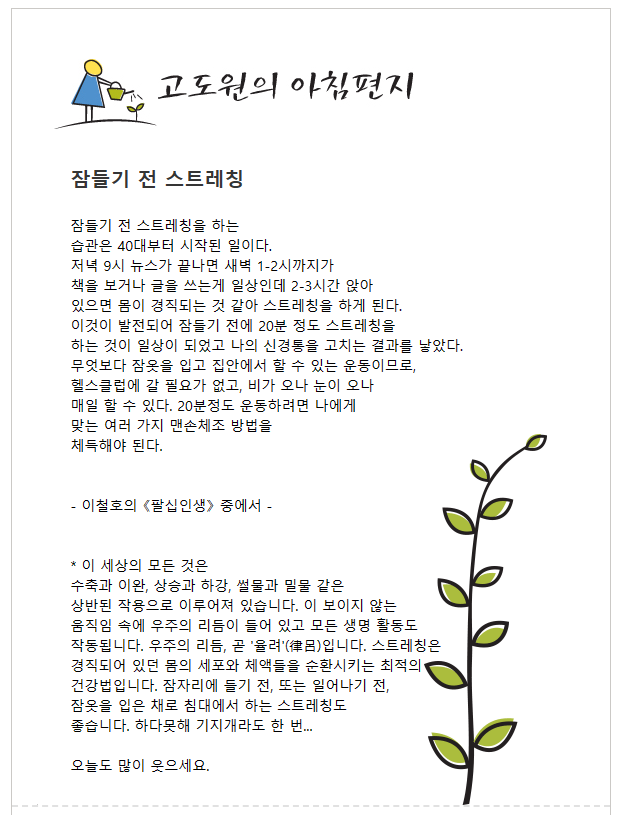 고도원의 아침편지

잠들기 전 스트레칭

잠들기 전 스트레칭을 하는
습관은 40대부터 시작된 일이다.
저녁 9시 뉴스가 끝나면 새벽 1-2시까지가
책을 보거나 글을 쓰는게 일상인데 2-3시간 앉아
있으면 몸이 경직되는 것 같아 스트레칭을 하게 된다.
이것이 발전되어 잠들기 전에 20분 정도 스트레칭을
하는 것이 일상이 되었고 나의 신경통을 고치는 결과를 낳았다.
무엇보다 잠옷을 입고 집안에서 할 수 있는 운동이므로,
헬스클럽에 갈 필요가 없고, 비가 오나 눈이 오나
매일 할 수 있다. 20분정도 운동하려면 나에게
맞는 여러 가지 맨손체조 방법을
체득해야 된다.

- 이철호의 《팔십인생》 중에서 -

* 이 세상의 모든 것은
수축과 이완, 상승과 하강, 썰물과 밀물 같은
상반된 작용으로 이루어져 있습니다. 이 보이지 않는
움직임 속에 우주의 리듬이 들어 있고 모든 생명 활동도
작동됩니다. 우주의 리듬, 곧 '율려'(律呂)입니다. 스트레칭은
경직되어 있던 몸의 세포와 체액들을 순환시키는 최적의
건강법입니다. 잠자리에 들기 전, 또는 일어나기 전,
잠옷을 입은 채로 침대에서 하는 스트레칭도
좋습니다. 하다못해 기지개라도 한 번...

오늘도 많이 웃으세요.